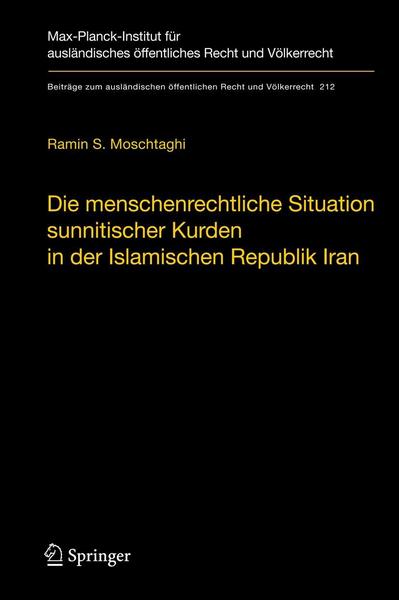 Max-Planck-Institut für ausländisches öffentliches Recht und Völkerrecht

Beiträge zum ausländischen öffentlichen Recht und Völkerrecht 212

Ramin S. Moschtaghi

Die menschenrechtliche Situation sunnitischer Kurden in der Islamischen Republik Iran

Springer